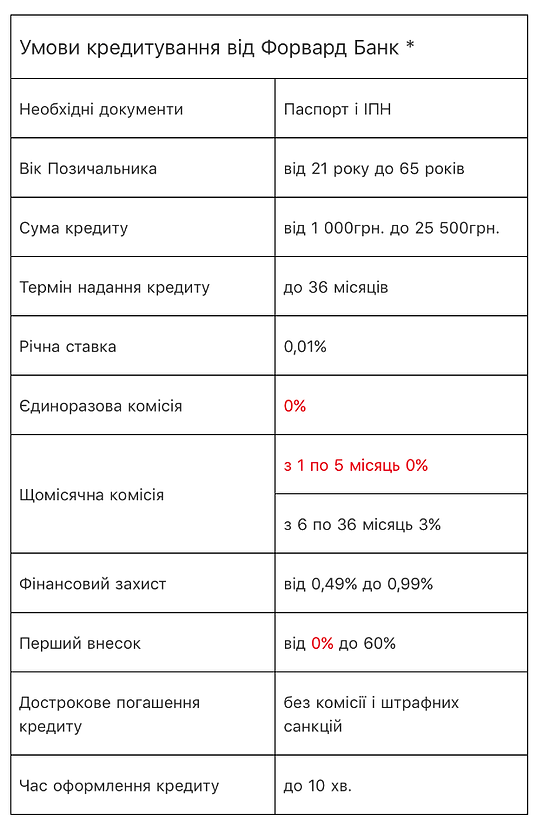 | Умови кредитування від Форвард Банк * | |
|---|---|
| Необхідні документи | Паспорт і ІПН |
| Вік Позичальника | від 21 року до 65 років |
| Сума кредиту | від 1 000грн. до 25 500грн. |
| Термін надання кредиту | до 36 місяців |
| Річна ставка | 0,01% |
| Єдиноразова комісія | 0% |
| Щомісячна комісія | з 1 по 5 місяць 0% |
| | з 6 по 36 місяць 3% |
| Фінансовий захист | від 0,49% до 0,99% |
| Перший внесок | від 0% до 60% |
| Дострокове погашення кредиту | без комісії і штрафних санкцій |
| Час оформлення кредиту | до 10 хв. |